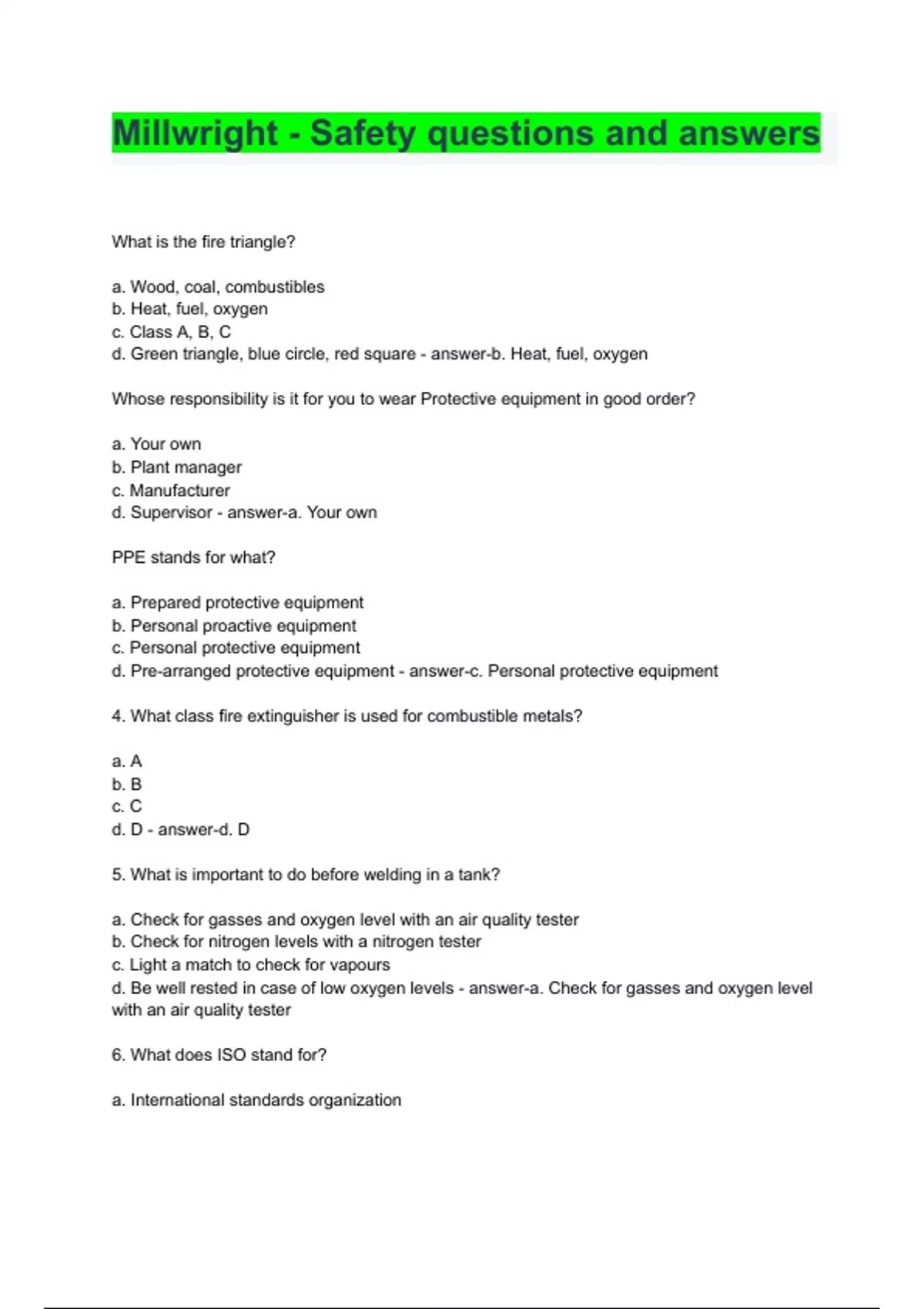 Millwright - Safety questions and answers

What is the fire triangle?

a. Wood, coal, combustibles
b. Heat, fuel, oxygen
c. Class A, B, C
d. Green triangle, blue circle, red square - answer-b. Heat, fuel, oxygen

Whose responsibility is it for you to wear Protective equipment in good order?

a. Your own
b. Plant manager
c. Manufacturer
d. Supervisor - answer-a. Your own

PPE stands for what?

a. Prepared protective equipment
b. Personal proactive equipment
c. Personal protective equipment
d. Pre-arranged protective equipment - answer-c. Personal protective equipment

4. What class fire extinguisher is used for combustible metals?

a. A
b. B
c. C
d. D - answer-d. D

5. What is important to do before welding in a tank?

a. Check for gasses and oxygen level with an air quality tester
b. Check for nitrogen levels with a nitrogen tester
c. Light a match to check for vapours
d. Be well rested in case of low oxygen levels - answer-a. Check for gasses and oxygen level with an air quality tester

6. What does ISO stand for?

a. International standards organization